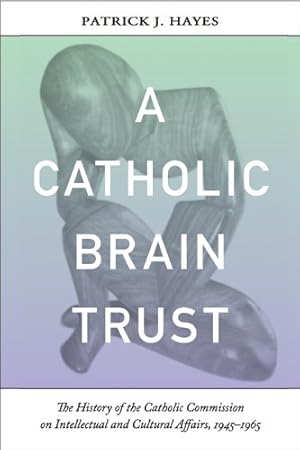 PATRICK J. HAYES

A CATHOLIC BRAIN TRUST

The History of the Catholic Commission on Intellectual and Cultural Affairs, 1945–1965